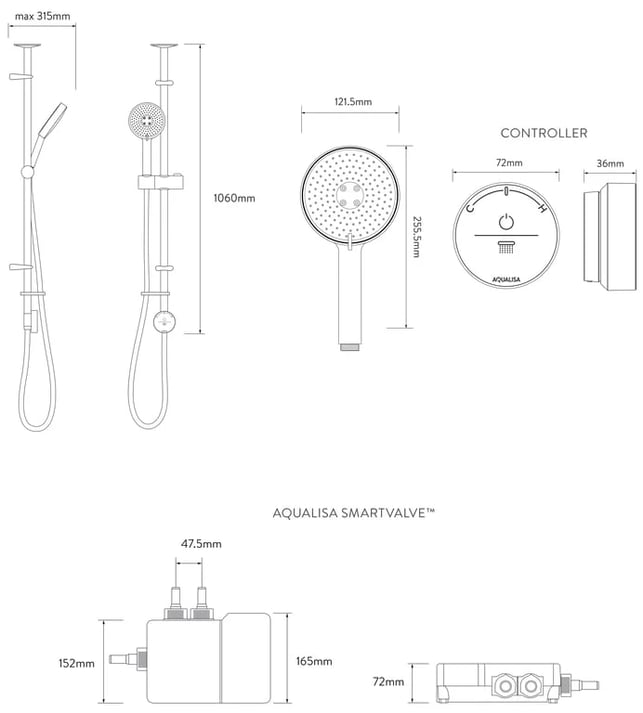 max 315mm

1060mm

121.5mm

255.5mm

CONTROLLER

72mm

36mm

C

H

AQUALISA

AQUALISA SMARTVALVE™

47.5mm

152mm

165mm

72mm